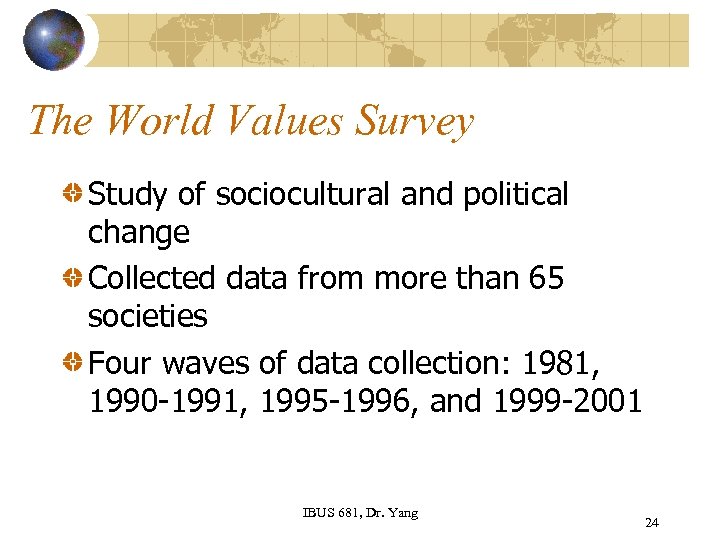 The World Values Survey

• Study of sociocultural and political change

• Collected data from more than 65 societies

• Four waves of data collection: 1981, 1990-1991, 1995-1996, and 1999-2001

IBUS 681, Dr. Yang

24